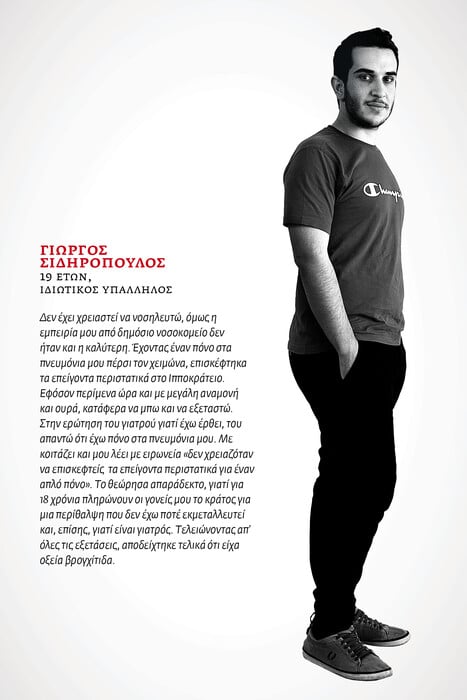 ΓΙΩΡΓΟΣ ΣΙΔΗΡΟΠΟΥΛΟΣ
19 ΕΤΩΝ,
ΙΔΙΩΤΙΚΟΣ ΥΠΑΛΛΗΛΟΣ

Δεν έχει χρειαστεί να νοσηλευτώ, όμως η εμπειρία μου από δημόσιο νοσοκομείο δεν ήταν και η καλύτερη. Έχοντας έναν πόνο στα πνευμόνια μου πέρσι τον χειμώνα, επισκέφτηκα τα επείγοντα περιστατικά στο Ιπποκράτειο. Εφόσον περίμενα ώρα και με μεγάλη αναμονή και ουρά, κατάφερα να μπω και να εξεταστώ. Στην ερώτηση του γιατρού γιατί έχω έρθει, του απαντώ ότι έχω πόνο στα πνευμόνια μου. Με κοιτάζει και μου λέει με ειρωνεία «δεν χρειαζόταν να επισκεφτείς τα επείγοντα περιστατικά για έναν απλό πόνο». Το θεώρησα απαράδεκτο, γιατί για 18 χρόνια πληρώνουν οι γονείς μου το κράτος για μια περίθαλψη που δεν έχω ποτέ εκμεταλλευτεί και, επίσης, γιατί είναι γιατρός. Τελειώνοντας απ' όλες τις εξετάσεις, αποδείχτηκε τελικά ότι είχα οξεία βρογχίτιδα.

Champion